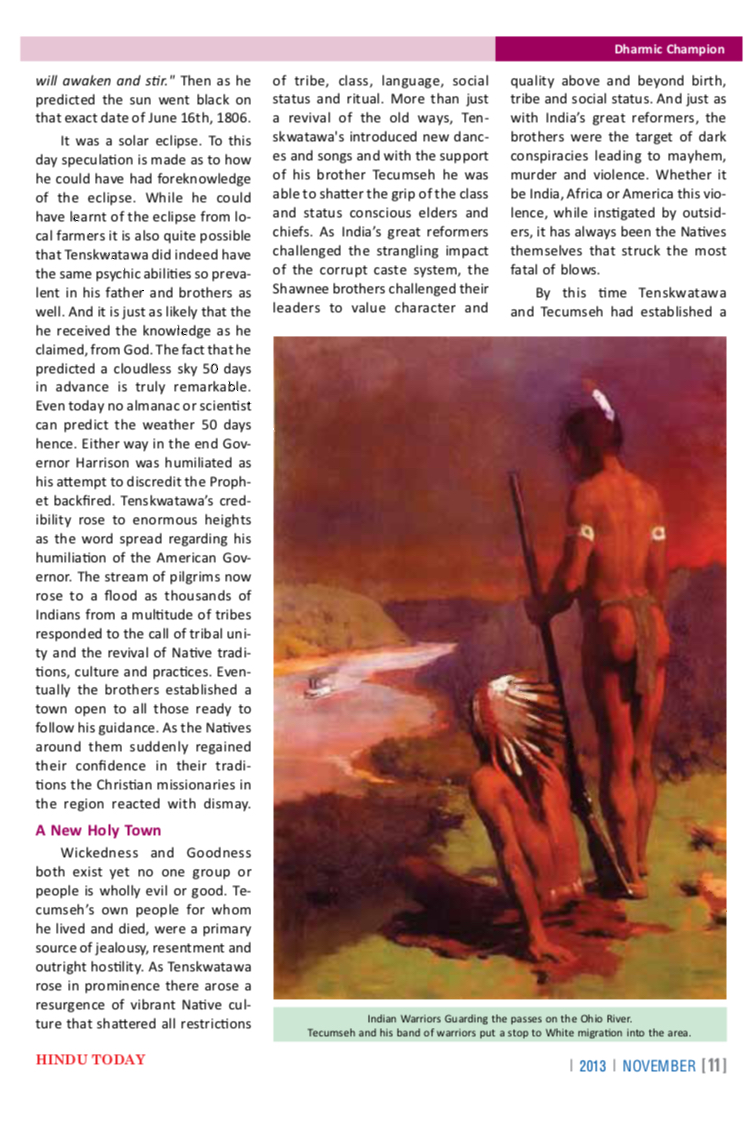 Dharmic Champion

will awaken and stir." Then as he predicted the sun went black on that exact date of June 16th, 1806.

It was a solar eclipse. To this day speculation is made as to how he could have had foreknowledge of the eclipse. While he could have learnt of the eclipse from local farmers it is also quite possible that Tenskwatawa did indeed have the same psychic abilities so prevalent in his father and brothers as well. And it is just as likely that the he received the knowledge as he claimed, from God. The fact that he predicted a cloudless sky 50 days in advance is truly remarkable. Even today no almanac or scientist can predict the weather 50 days hence. Either way in the end Governor Harrison was humiliated as his attempt to discredit the Prophet backfired. Tenskwatawa's credibility rose to enormous heights as the word spread regarding his humiliation of the American Governor. The stream of pilgrims now rose to a flood as thousands of Indians from a multitude of tribes responded to the call of tribal unity and the revival of Native traditions, culture and practices. Eventually the brothers established a town open to all those ready to follow his guidance. As the Natives around them suddenly regained their confidence in their traditions the Christian missionaries in the region reacted with dismay.

A New Holy Town

Wickedness and Goodness both exist yet no one group or people is wholly evil or good. Tecumseh's own people for whom he lived and died, were a primary source of jealousy, resentment and outright hostility. As Tenskwatawa rose in prominence there arose a resurgence of vibrant Native culture that shattered all restrictions of tribe, class, language, social status and ritual. More than just a revival of the old ways, Tenskwatawa's introduced new dances and songs and with the support of his brother Tecumseh he was able to shatter the grip of the class and status conscious elders and chiefs. As India's great reformers challenged the strangling impact of the corrupt caste system, the Shawnee brothers challenged their leaders to value character and quality above and beyond birth, tribe and social status. And just as with India's great reformers, the brothers were the target of dark conspiracies leading to mayhem, murder and violence. Whether it be India, Africa or America this violence, while instigated by outsiders, it has always been the Natives themselves that struck the most fatal of blows.

By this time Tenskwatawa and Tecumseh had established a

Indian Warriors Guarding the passes on the Ohio River.
Tecumseh and his band of warriors put a stop to White migration into the area.

HINDU TODAY

| 2013 | NOVEMBER [11]